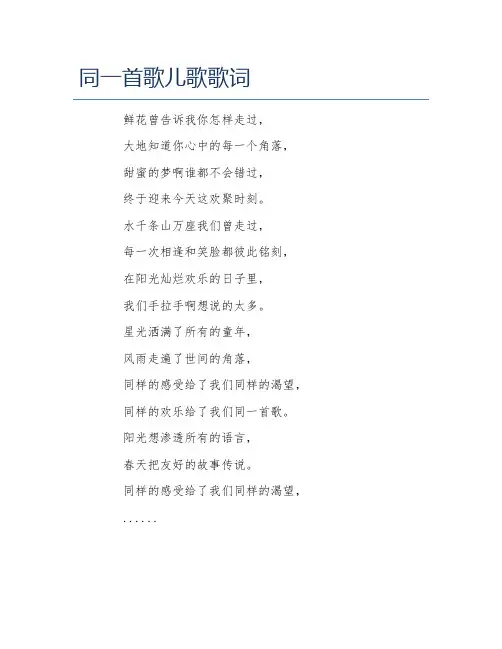 同一首歌儿歌歌词

鲜花曾告诉我你怎样走过，

大地知道你心中的每一个角落，

甜蜜的梦啊谁都不会错过，

终于迎来今天这欢聚时刻。

水千条山万座我们曾走过，

每一次相逢和笑脸都彼此铭刻，

在阳光灿烂欢乐的日子里，

我们手拉手啊想说的太多。

星光洒满了所有的童年，

风雨走遍了世间的角落，

同样的感受给了我们同样的渴望，

同样的欢乐给了我们同一首歌。

阳光想渗透所有的语言，

春天把友好的故事传说。

同样的感受给了我们同样的渴望，

……